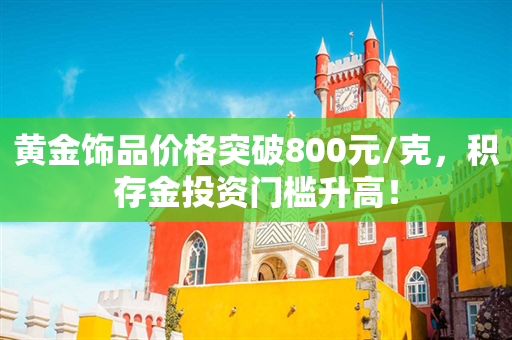 黄金饰品价格突破800元/克，积存金投资门槛升高！